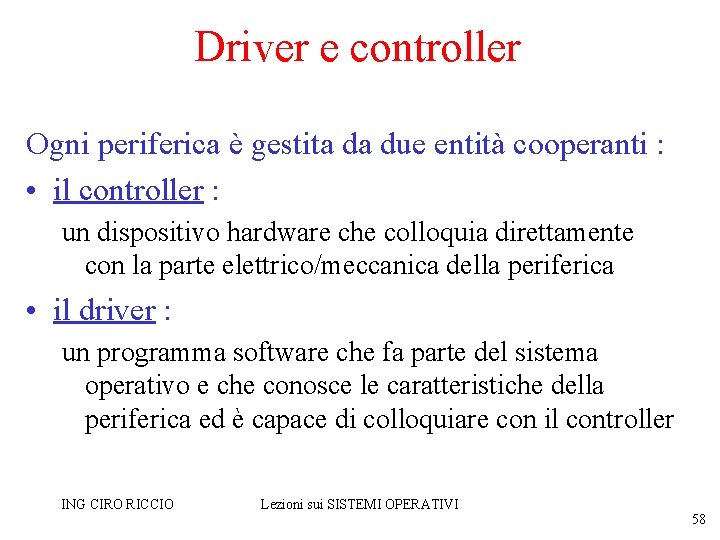 Driver e controller

Ogni periferica è gestita da due entità cooperanti :

• il controller :

un dispositivo hardware che colloquia direttamente con la parte elettrico/meccanica della periferica

• il driver :

un programma software che fa parte del sistema operativo e che conosce le caratteristiche della periferica ed è capace di colloquiare con il controller

ING CIRO RICCIO

Lezioni sui SISTEMI OPERATIVI

58